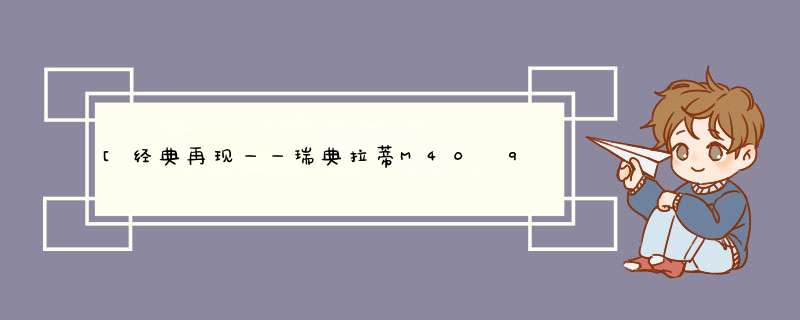 [经典再现——瑞典拉蒂M40 9